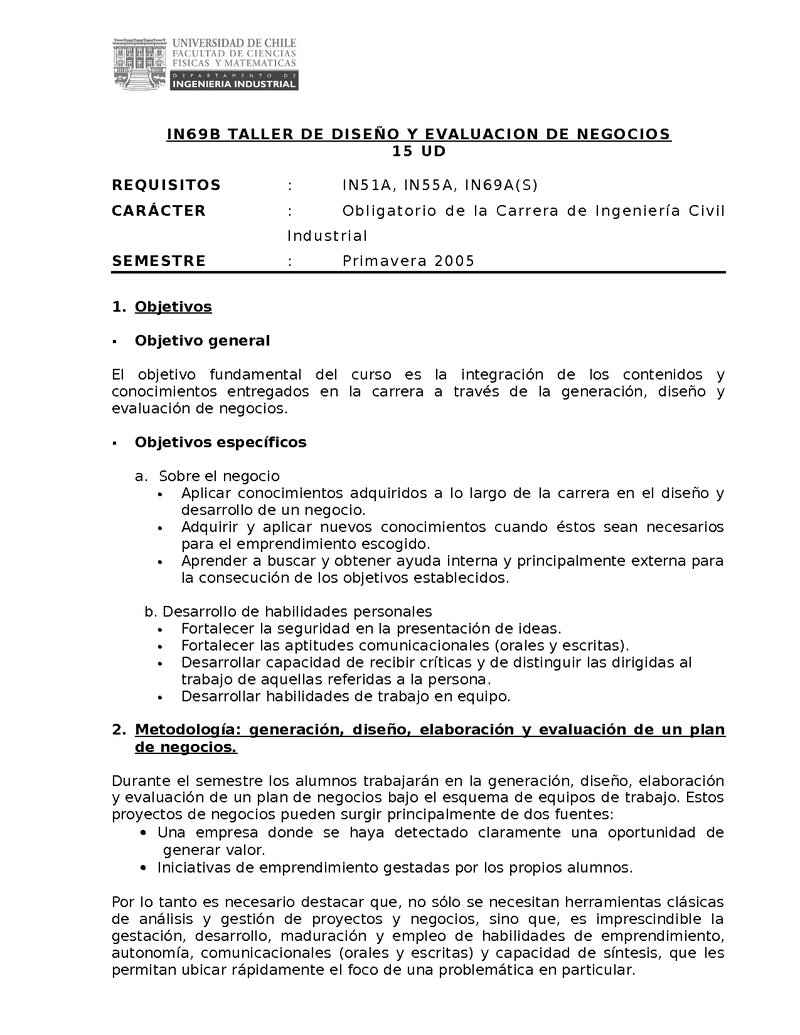 UNIVERSIDAD DE CHILE
FACULTAD DE CIENCIAS FISICAS Y MATEMATICAS
DEPARTAMENTO DE
INGENIERIA INDUSTRIAL

IN69B TALLER DE DISEÑO Y EVALUACION DE NEGOCIOS
15 UD

REQUISITOS : IN51A, IN55A, IN69A(S)
CARÁCTER : Obligatorio de la Carrera de Ingeniería Civil Industrial
SEMESTRE : Primavera 2005

1. Objetivos

▪ Objetivo general

El objetivo fundamental del curso es la integración de los contenidos y conocimientos entregados en la carrera a través de la generación, diseño y evaluación de negocios.

▪ Objetivos específicos

a. Sobre el negocio
• Aplicar conocimientos adquiridos a lo largo de la carrera en el diseño y desarrollo de un negocio.
• Adquirir y aplicar nuevos conocimientos cuando éstos sean necesarios para el emprendimiento escogido.
• Aprender a buscar y obtener ayuda interna y principalmente externa para la consecución de los objetivos establecidos.

b. Desarrollo de habilidades personales
• Fortalecer la seguridad en la presentación de ideas.
• Fortalecer las aptitudes comunicacionales (orales y escritas).
• Desarrollar capacidad de recibir críticas y de distinguir las dirigidas al trabajo de aquellas referidas a la persona.
• Desarrollar habilidades de trabajo en equipo.

2. Metodología: generación, diseño, elaboración y evaluación de un plan de negocios.

Durante el semestre los alumnos trabajarán en la generación, diseño, elaboración y evaluación de un plan de negocios bajo el esquema de equipos de trabajo. Estos proyectos de negocios pueden surgir principalmente de dos fuentes:
• Una empresa donde se haya detectado claramente una oportunidad de generar valor.
• Iniciativas de emprendimiento gestadas por los propios alumnos.

Por lo tanto es necesario destacar que, no sólo se necesitan herramientas clásicas de análisis y gestión de proyectos y negocios, sino que, es imprescindible la gestación, desarrollo, maduración y empleo de habilidades de emprendimiento, autonomía, comunicacionales (orales y escritas) y capacidad de síntesis, que les permitan ubicar rápidamente el foco de una problemática en particular.